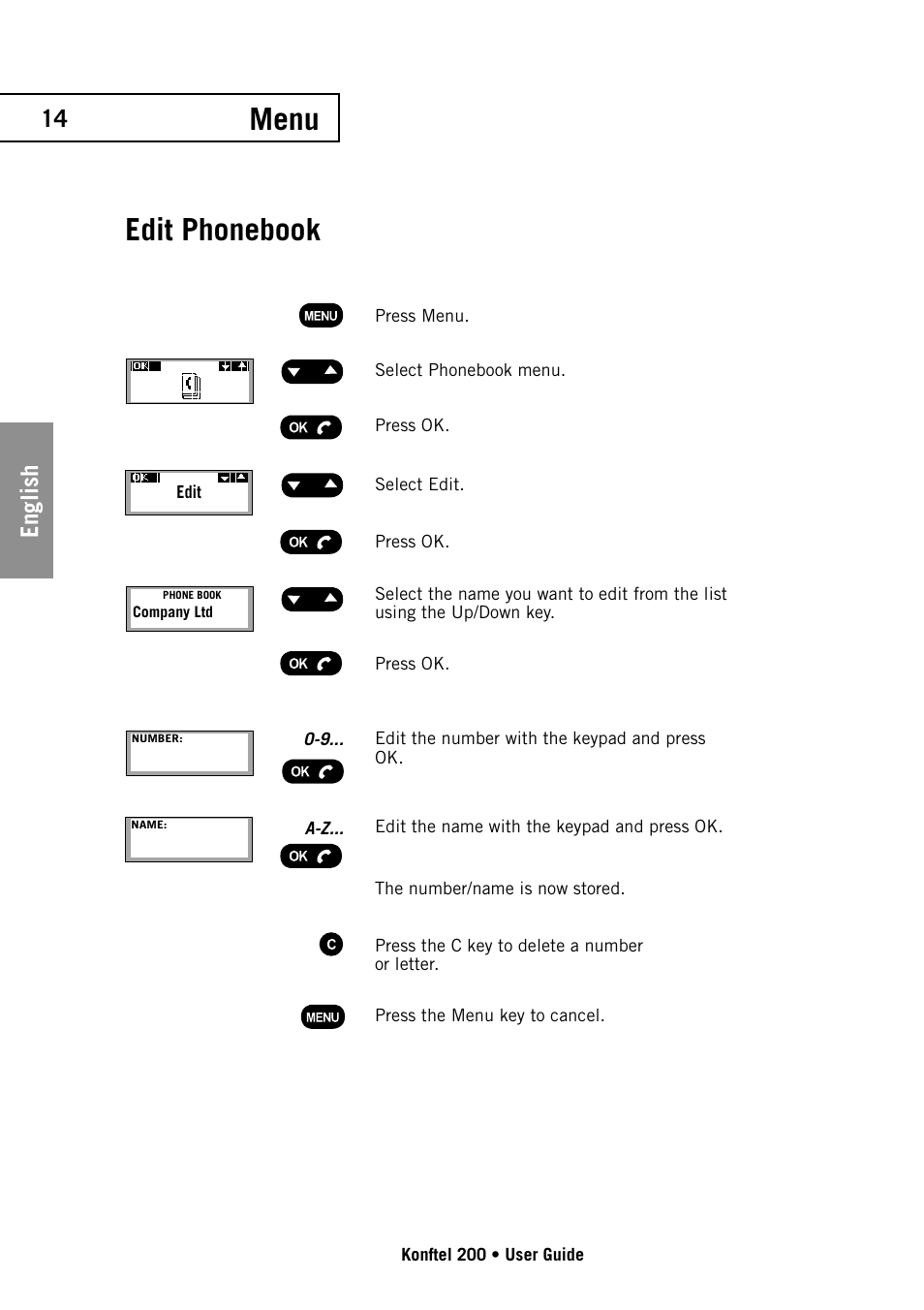 14 Menu

English

Edit Phonebook

MENU Press Menu.

OK Select Phonebook menu.

OK Press OK.

OK Edit Select Edit.

OK Press OK.

PHONE BOOK
Company Ltd

Select the name you want to edit from the list using the Up/Down key.

OK Press OK.

NUMBER:

0-9...
OK

Edit the number with the keypad and press OK.

NAME:

A-Z...
OK

Edit the name with the keypad and press OK.

The number/name is now stored.

C Press the C key to delete a number or letter.

MENU Press the Menu key to cancel.

Konftel 200 • User Guide